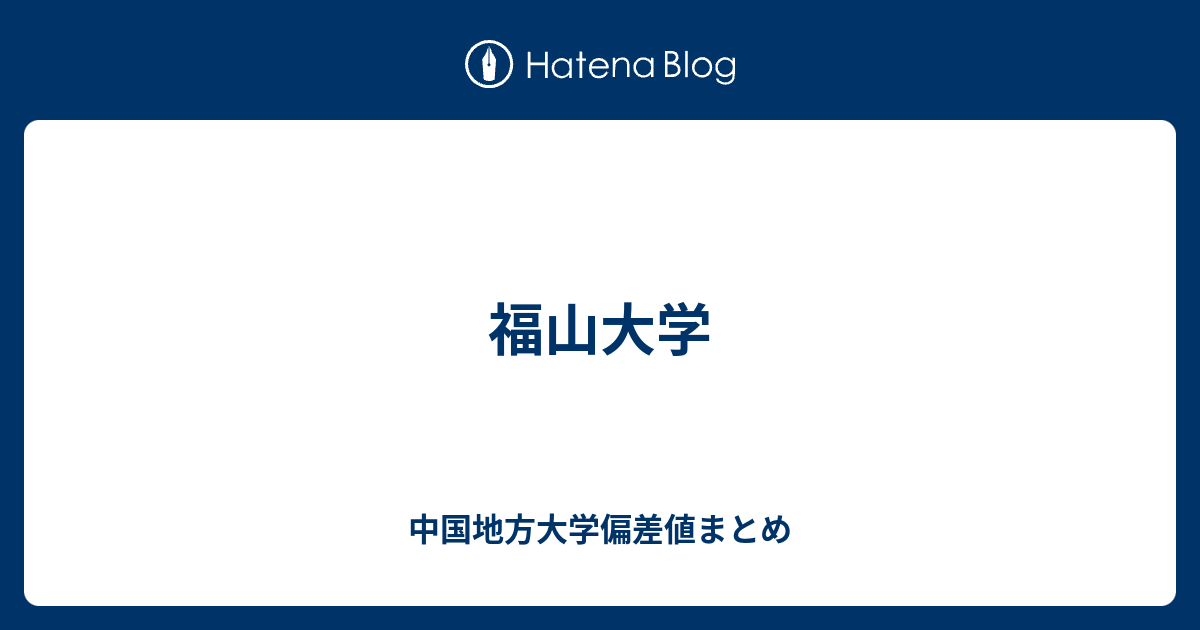 Hatena Blog

福山大学

中国地方大学偏差値まとめ